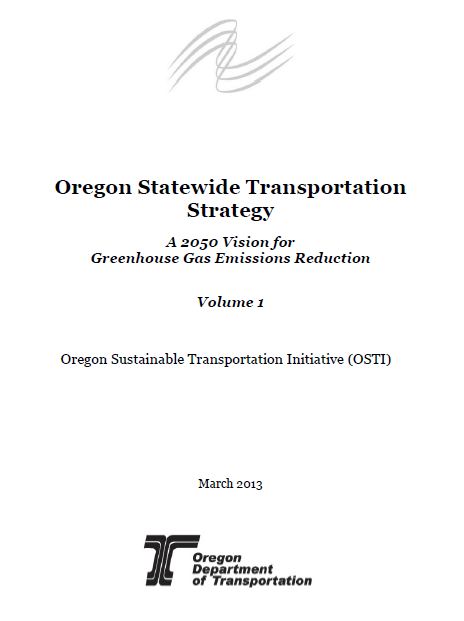 Oregon Statewide Transportation Strategy

A 2050 Vision for Greenhouse Gas Emissions Reduction

Volume 1

Oregon Sustainable Transportation Initiative (OSTI)

March 2013

Oregon Department of Transportation